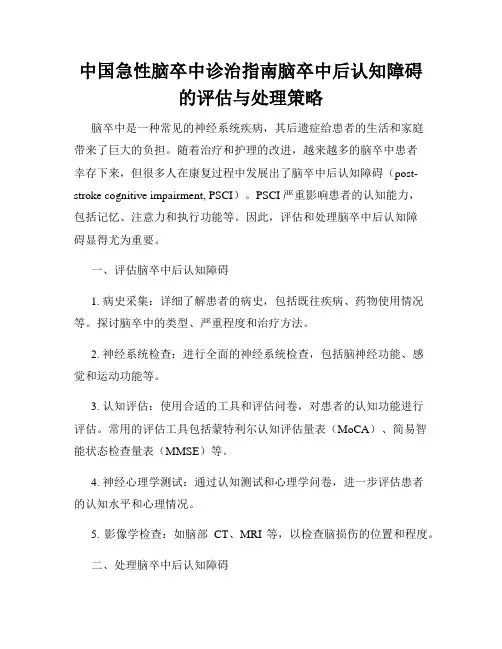 中国急性脑卒中诊治指南脑卒中后认知障碍的评估与处理策略

脑卒中是一种常见的神经系统疾病，其后遗症给患者的生活和家庭带来了巨大的负担。随着治疗和护理的改进，越来越多的脑卒中患者幸存下来，但很多人在康复过程中发展出了脑卒中后认知障碍（post-stroke cognitive impairment, PSCI）。PSCI 严重影响患者的认知能力，包括记忆、注意力和执行功能等。因此，评估和处理脑卒中后认知障碍显得尤为重要。

一、评估脑卒中后认知障碍

1. 病史采集：详细了解患者的病史，包括既往疾病、药物使用情况等。探讨脑卒中的类型、严重程度和治疗方法。

2. 神经系统检查：进行全面的神经系统检查，包括脑神经功能、感觉和运动功能等。

3. 认知评估：使用合适的工具和评估问卷，对患者的认知功能进行评估。常用的评估工具包括蒙特利尔认知评估量表（MoCA）、简易智能状态检查量表（MMSE）等。

4. 神经心理学测试：通过认知测试和心理学问卷，进一步评估患者的认知水平和心理情况。

5. 影像学检查：如脑部 CT、MRI 等，以检查脑损伤的位置和程度。

二、处理脑卒中后认知障碍